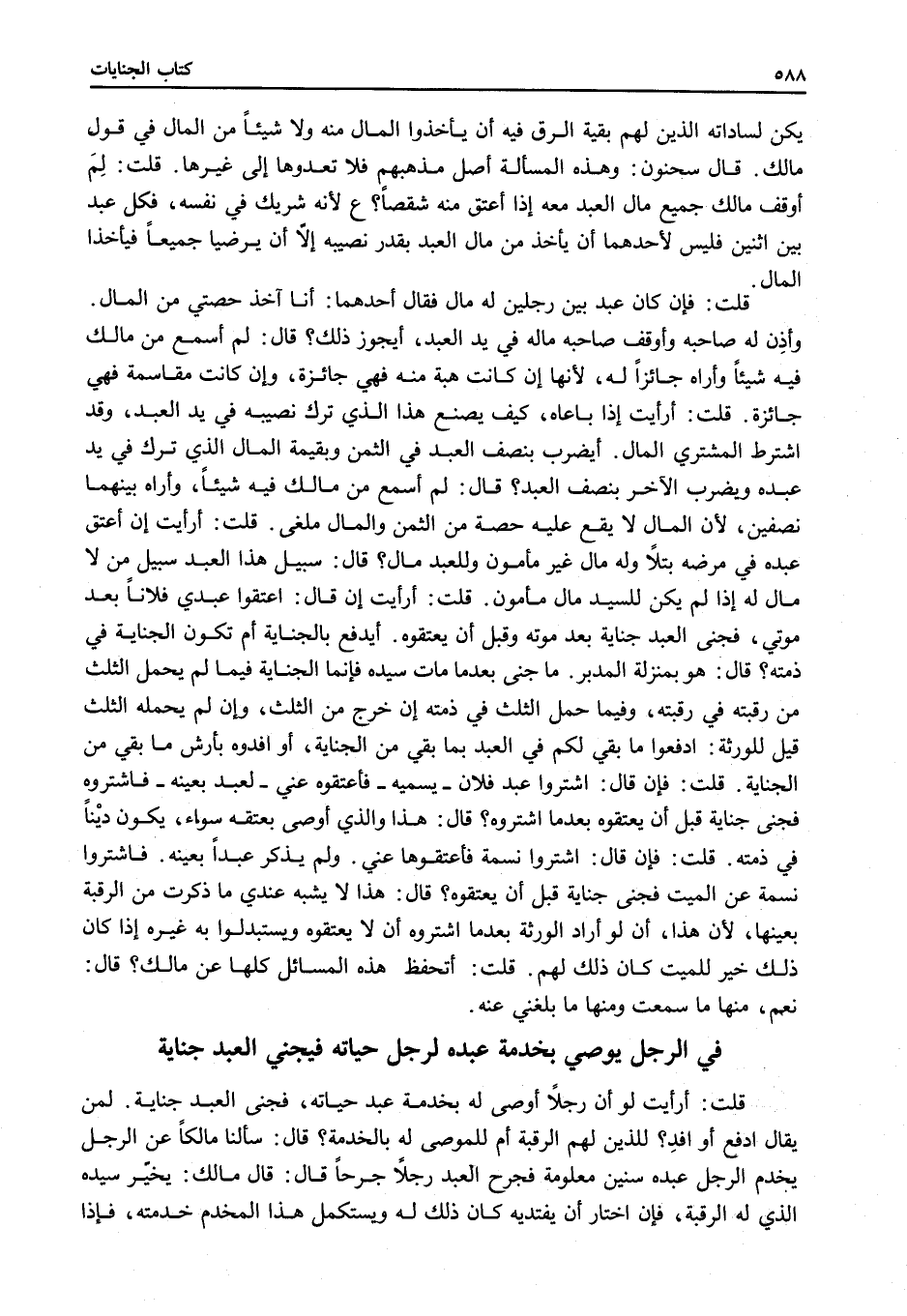 ٥٨٨

كتاب الجنايات

يكن لساداته الذين لهم بقية الرق فيه أن يأخذوا المال منه ولا شيئاً من المال في قول مالك. قال سحنون: وهذه المسألة أصل مذهبهم فلا تعدوها إلى غيرها. قلت: لِمَ أوقف مالك جميع مال العبد معه إذا أعتق منه شقصاً؟ ع لأنه شريك في نفسه، فكل عبد بين اثنين فليس لأحدهما أن يأخذ من مال العبد بقدر نصيبه إلاّ أن يرضيا جميعاً فيأخذا المال.

قلت: فإن كان عبد بين رجلين له مال فقال أحدهما: أنا آخذ حصتي من المال. وأذِن له صاحبه وأوقف صاحبه ماله في يد العبد، أيجوز ذلك؟ قال: لم أسمع من مالك فيه شيئاً وأراه جائزاً له، لأنها إن كانت هبة منه فهي جائزة، وإن كانت مقاسمة فهي جائزة. قلت: أرأيت إذا باعاه، كيف يصنع هذا الذي ترك نصيبه في يد العبد، وقد اشترط المشتري المال. أيضرب بنصف العبد في الثمن وبقيمة المال الذي ترك في يد عبده ويضرب الآخر بنصف العبد؟ قال: لم أسمع من مالك فيه شيئاً، وأراه بينهما نصفين، لأن المال لا يقع عليه حصة من الثمن والمال ملغى. قلت: أرأيت إن أعتق عبده في مرضه بتلاً وله مال غير مأمون وللعبد مال؟ قال: سبيل هذا العبد سبيل من لا مال له إذا لم يكن للسيد مال مأمون. قلت: أرأيت إن قال: اعتقوا عبدي فلاناً بعد موتي، فجنى العبد جناية بعد موته وقبل أن يعتقوه. أيدفع بالجناية أم تكون الجناية في ذمته؟ قال: هو بمنزلة المدبر. ما جنى بعدما مات سيده فإنما الجناية فيما لم يحمل الثلث من رقبته في رقبته، وفيما حمل الثلث في ذمته إن خرج من الثلث، وإن لم يحمله الثلث قيل للورثة: ادفعوا ما بقي لكم في العبد بما بقي من الجناية، أو افدوه بأرش ما بقي من الجناية. قلت: فإن قال: اشتروا عبد فلان ـ يسميه ـ فأعتقوه عني ـ لعبد بعينه ـ فاشتروه فجنى جناية قبل أن يعتقوه بعدما اشتروه؟ قال: هذا والذي أوصى بعتقه سواء، يكون ديْناً في ذمته. قلت: فإن قال: اشتروا نسمة فأعتقوها عني. ولم يذكر عبداً بعينه. فاشتروا نسمة عن الميت فجنى جناية قبل أن يعتقوه؟ قال: هذا لا يشبه عندي ما ذكرت من الرقبة بعينها، لأن هذا، أن لو أراد الورثة بعدما اشتروه أن لا يعتقوه ويستبدلوا به غيره إذا كان ذلك خير للميت كان ذلك لهم. قلت: أتحفظ هذه المسائل كلها عن مالك؟ قال: نعم، منها ما سمعت ومنها ما بلغني عنه.

في الرجل يوصي بخدمة عبده لرجل حياته فيجني العبد جناية

قلت: أرأيت لو أن رجلاً أوصى له بخدمة عبد حياته، فجنى العبد جناية. لمن يقال ادفع أو افدِ؟ للذين لهم الرقبة أم للموصى له بالخدمة؟ قال: سألنا مالكاً عن الرجل يخدم الرجل عبده سنين معلومة فجرح العبد رجلاً جرحاً قال: قال مالك: يخيّر سيده الذي له الرقبة، فإن اختار أن يفتديه كان ذلك له ويستكمل هذا المخدم خدمته، فإذا